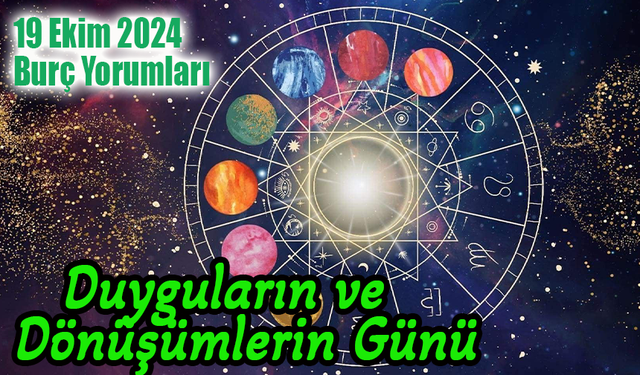 19 Ekim 2024
Burç Yorumları

Duyguların ve
Dönüşümlerin Günü